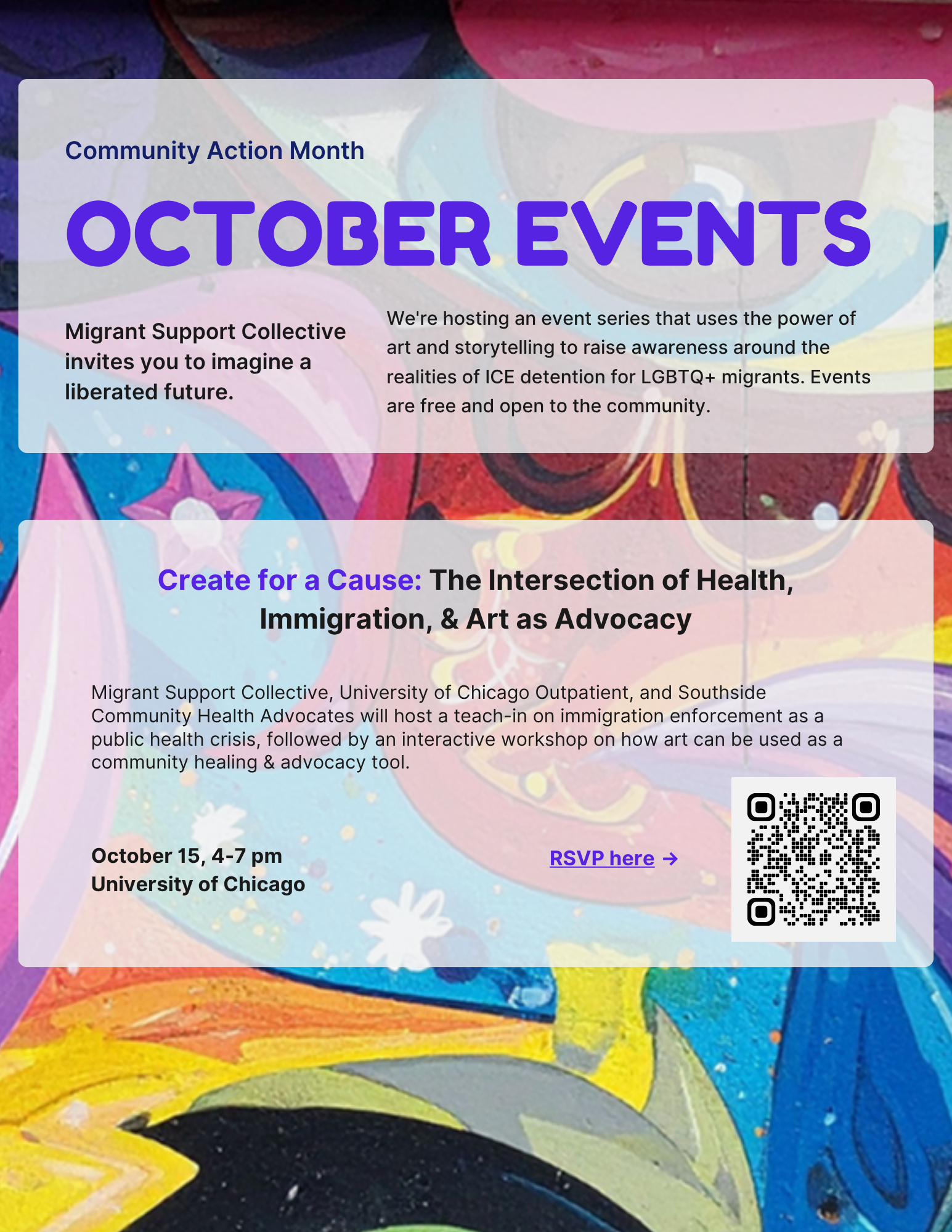 Community Action Month

OCTOBER EVENTS

Migrant Support Collective invites you to imagine a liberated future.

We're hosting an event series that uses the power of art and storytelling to raise awareness around the realities of ICE detention for LGBTQ+ migrants. Events are free and open to the community.

Create for a Cause: The Intersection of Health, Immigration, & Art as Advocacy

Migrant Support Collective, University of Chicago Outpatient, and Southside Community Health Advocates will host a teach-in on immigration enforcement as a public health crisis, followed by an interactive workshop on how art can be used as a community healing & advocacy tool.

October 15, 4-7 pm
University of Chicago

RSVP here →